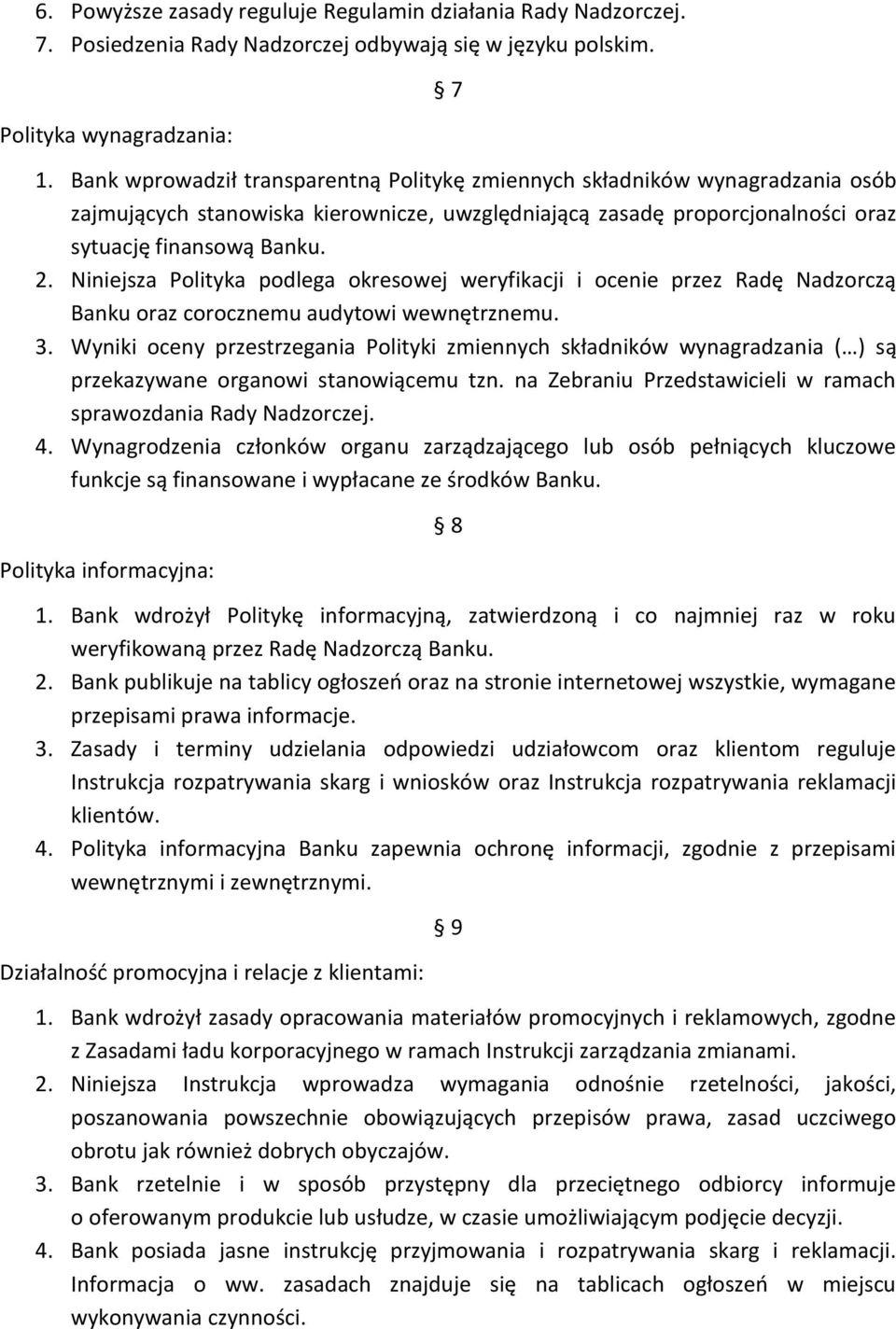 6. Powyższe zasady reguluje Regulamin działania Rady Nadzorczej.
7. Posiedzenia Rady Nadzorczej odbywają się w języku polskim.

§ 7

Polityka wynagradzania:

1. Bank wprowadził transparentną Politykę zmiennych składników wynagradzania osób zajmujących stanowiska kierownicze, uwzględniającą zasadę proporcjonalności oraz sytuację finansową Banku.
2. Niniejsza Polityka podlega okresowej weryfikacji i ocenie przez Radę Nadzorczą Banku oraz corocznemu audytowi wewnętrznemu.
3. Wyniki oceny przestrzegania Polityki zmiennych składników wynagradzania (…) są przekazywane organowi stanowiącemu tzn. na Zebraniu Przedstawicieli w ramach sprawozdania Rady Nadzorczej.
4. Wynagrodzenia członków organu zarządzającego lub osób pełniących kluczowe funkcje są finansowane i wypłacane ze środków Banku.

§ 8

Polityka informacyjna:

1. Bank wdrożył Politykę informacyjną, zatwierdzoną i co najmniej raz w roku weryfikowaną przez Radę Nadzorczą Banku.
2. Bank publikuje na tablicy ogłoszeń oraz na stronie internetowej wszystkie, wymagane przepisami prawa informacje.
3. Zasady i terminy udzielania odpowiedzi udziałowcom oraz klientom reguluje Instrukcja rozpatrywania skarg i wniosków oraz Instrukcja rozpatrywania reklamacji klientów.
4. Polityka informacyjna Banku zapewnia ochronę informacji, zgodnie z przepisami wewnętrznymi i zewnętrznymi.

§ 9

Działalność promocyjna i relacje z klientami:

1. Bank wdrożył zasady opracowania materiałów promocyjnych i reklamowych, zgodne z Zasadami ładu korporacyjnego w ramach Instrukcji zarządzania zmianami.
2. Niniejsza Instrukcja wprowadza wymagania odnośnie rzetelności, jakości, poszanowania powszechnie obowiązujących przepisów prawa, zasad uczciwego obrotu jak również dobrych obyczajów.
3. Bank rzetelnie i w sposób przystępny dla przeciętnego odbiorcy informuje o oferowanym produkcie lub usłudze, w czasie umożliwiającym podjęcie decyzji.
4. Bank posiada jasne instrukcję przyjmowania i rozpatrywania skarg i reklamacji. Informacja o ww. zasadach znajduje się na tablicach ogłoszeń w miejscu wykonywania czynności.